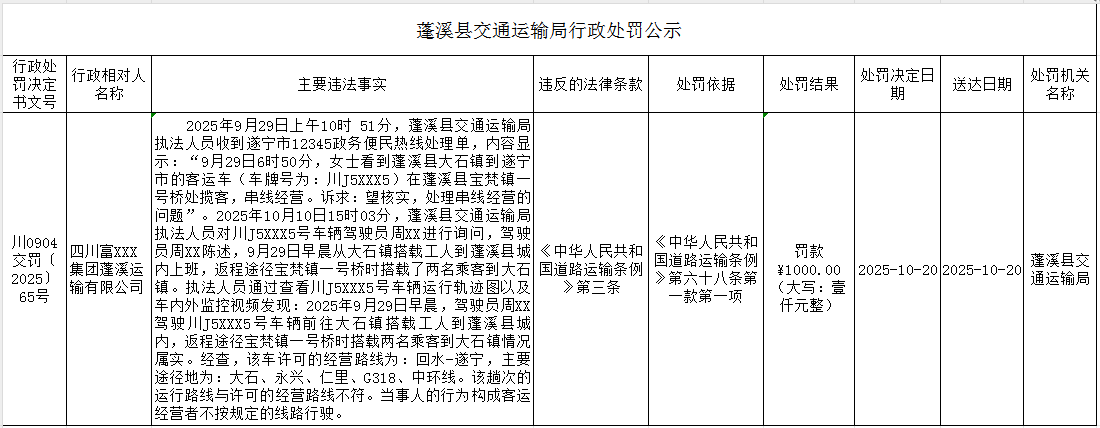 蓬溪县交通运输局行政处罚公示

| 行政处罚决定书文号 | 行政相对人名称 | 主要违法事实 | 违反的法律条款 | 处罚依据 | 处罚结果 | 处罚决定日期 | 送达日期 | 处罚机关名称 |
|---|---|---|---|---|---|---|---|---|
| 川0904交罚（2025）65号 | 四川富XXX集团蓬溪运输有限公司 | 2025年9月29日上午10时 51分，蓬溪县交通运输局执法人员收到遂宁市12345政务便民热线处理单，内容显示：“9月29日6时50分，女士看到蓬溪县大石镇到遂宁市的客运车（车牌号为：川J5XXX5）在蓬溪县宝梵镇一号桥处揽客，串线经营。诉求：望核实，处理串线经营的问题”。2025年10月10日15时03分，蓬溪县交通运输局执法人员对川J5XXX5号车辆驾驶员周XX进行询问，驾驶员周XX陈述，9月29日早晨从大石镇搭载工人到蓬溪县城内上班，返程途径宝梵镇一号桥时搭载了两名乘客到大石镇。执法人员通过查看川J5XXX5号车辆运行轨迹图以及车内外监控视频发现：2025年9月29日早晨，驾驶员周XX驾驶川J5XXX5号车辆前往大石镇搭载工人到蓬溪县城内，返程途径宝梵镇一号桥时搭载两名乘客到大石镇情况属实。经查，该车许可的经营路线为：回水-遂宁，主要途径地为：大石、永兴、仁里、G318、中环线。该趟次的运行路线与许可的经营路线不符。当事人的行为构成客运经营者不按规定的线路行驶。 | 《中华人民共和国道路运输条例》第三条 | 《中华人民共和国道路运输条例》第六十八条第一款第一项 | 罚款￥1000.00（大写：壹仟元整） | 2025-10-20 | 2025-10-20 | 蓬溪县交通运输局 |